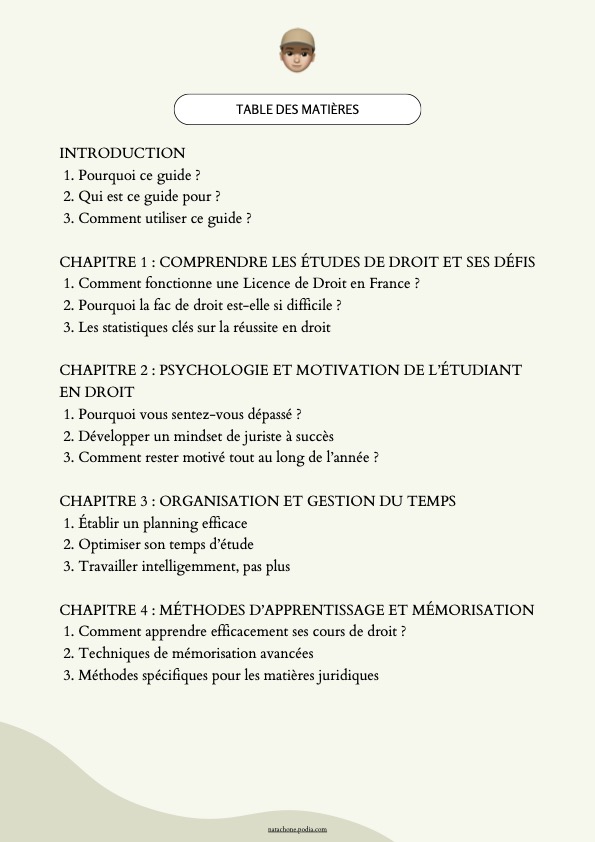 TABLE DES MATIÈRES

INTRODUCTION
1. Pourquoi ce guide ?
2. Qui est ce guide pour ?
3. Comment utiliser ce guide ?

CHAPITRE 1 : COMPRENDRE LES ÉTUDES DE DROIT ET SES DÉFIS
1. Comment fonctionne une Licence de Droit en France ?
2. Pourquoi la fac de droit est-elle si difficile ?
3. Les statistiques clés sur la réussite en droit

CHAPITRE 2 : PSYCHOLOGIE ET MOTIVATION DE L'ÉTUDIANT EN DROIT
1. Pourquoi vous sentez-vous dépassé ?
2. Développer un mindset de juriste à succès
3. Comment rester motivé tout au long de l'année ?

CHAPITRE 3 : ORGANISATION ET GESTION DU TEMPS
1. Établir un planning efficace
2. Optimiser son temps d'étude
3. Travailler intelligemment, pas plus

CHAPITRE 4 : MÉTHODES D'APPRENTISSAGE ET MÉMORISATION
1. Comment apprendre efficacement ses cours de droit ?
2. Techniques de mémorisation avancées
3. Méthodes spécifiques pour les matières juridiques

natachone.podia.com